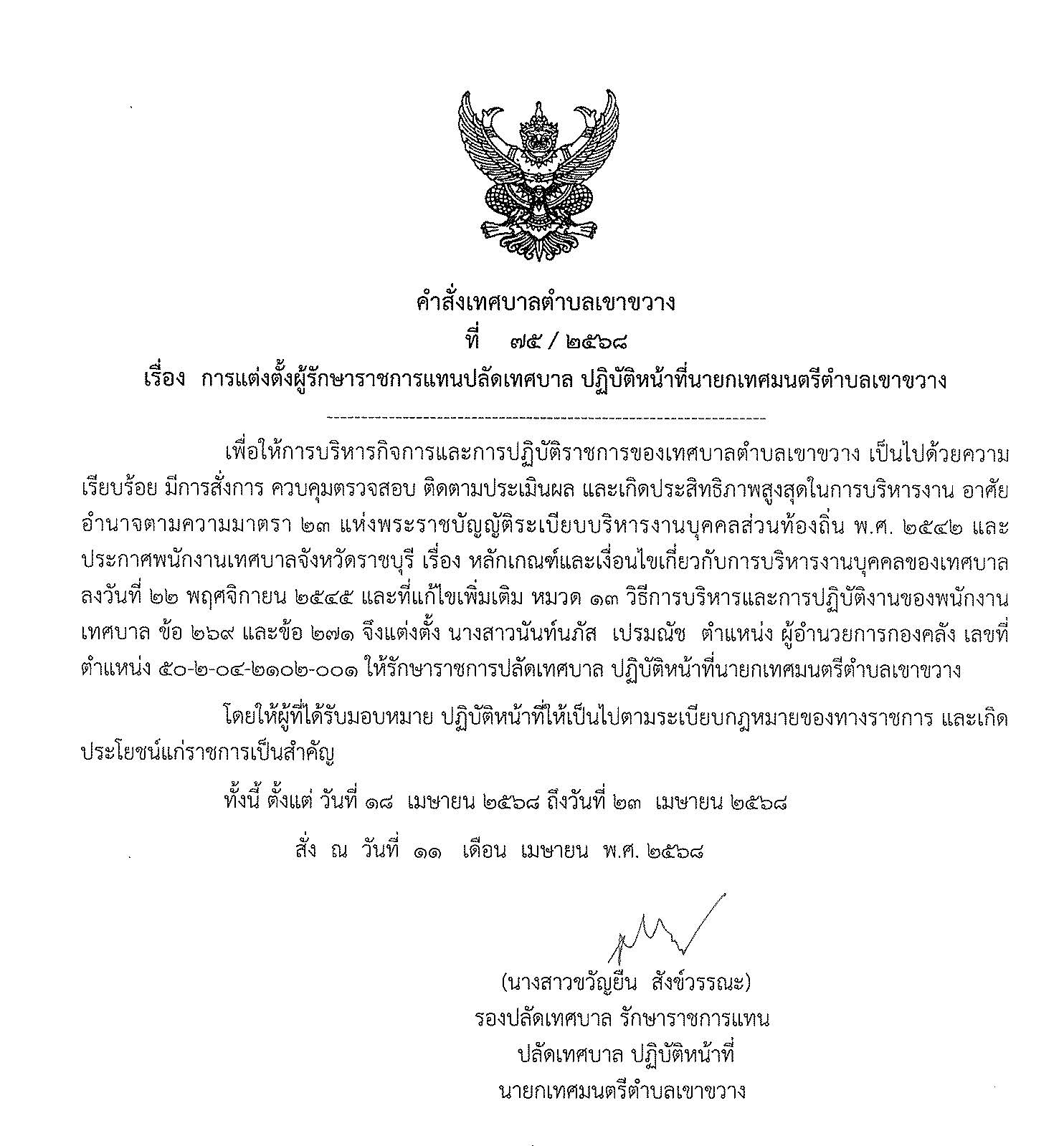 คำสั่งเทศบาลตำบลเขาขวาง
ที่ ๗๕ / ๒๕๖๘
เรื่อง การแต่งตั้งผู้รักษาราชการแทนปลัดเทศบาล ปฏิบัติหน้าที่นายกเทศมนตรีตำบลเขาขวาง

เพื่อให้การบริหารกิจการและการปฏิบัติราชการของเทศบาลตำบลเขาขวาง เป็นไปด้วยความเรียบร้อย มีการสั่งการ ควบคุมตรวจสอบ ติดตามประเมินผล และเกิดประสิทธิภาพสูงสุดในการบริหารงาน อาศัยอำนาจตามความมาตรา ๒๓ แห่งพระราชบัญญัติระเบียบบริหารงานบุคคลส่วนท้องถิ่น พ.ศ. ๒๕๔๒ และประกาศพนักงานเทศบาลจังหวัดราชบุรี เรื่อง หลักเกณฑ์และเงื่อนไขเกี่ยวกับการบริหารงานบุคคลของเทศบาล ลงวันที่ ๒๒ พฤศจิกายน ๒๕๔๕ และที่แก้ไขเพิ่มเติม หมวด ๑๓ วิธีการบริหารและการปฏิบัติงานของพนักงานเทศบาล ข้อ ๒๖๙ และข้อ ๒๗๑ จึงแต่งตั้ง นางสาวนันท์นภัส เปรมณัช ตำแหน่ง ผู้อำนวยการกองคลัง เลขที่ตำแหน่ง ๕๐-๒-๐๔-๒๑๐๒-๐๐๑ ให้รักษาราชการปลัดเทศบาล ปฏิบัติหน้าที่นายกเทศมนตรีตำบลเขาขวาง

โดยให้ผู้ที่ได้รับมอบหมาย ปฏิบัติหน้าที่ให้เป็นไปตามระเบียบกฎหมายของทางราชการ และเกิดประโยชน์แก่ราชการเป็นสำคัญ

ทั้งนี้ ตั้งแต่ วันที่ ๑๘ เมษายน ๒๕๖๘ ถึงวันที่ ๒๓ เมษายน ๒๕๖๘

สั่ง ณ วันที่ ๑๑ เดือน เมษายน พ.ศ. ๒๕๖๘

(นางสาวขวัญยืน สังข์วรรณะ)
รองปลัดเทศบาล รักษาราชการแทน
ปลัดเทศบาล ปฏิบัติหน้าที่
นายกเทศมนตรีตำบลเขาขวาง